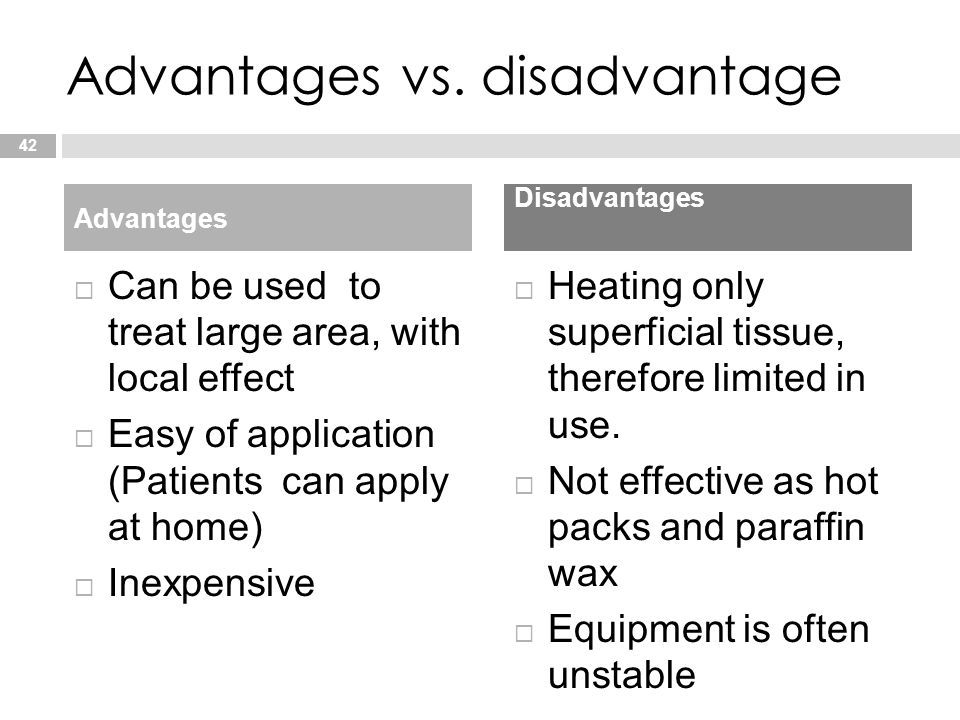 Advantages vs. disadvantage

42

Advantages

□ Can be used to treat large area, with local effect

□ Easy of application (Patients can apply at home)

□ Inexpensive

Disadvantages

□ Heating only superficial tissue, therefore limited in use.

□ Not effective as hot packs and paraffin wax

□ Equipment is often unstable